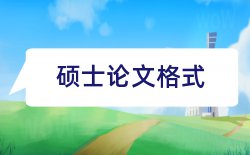 硕士论文格式